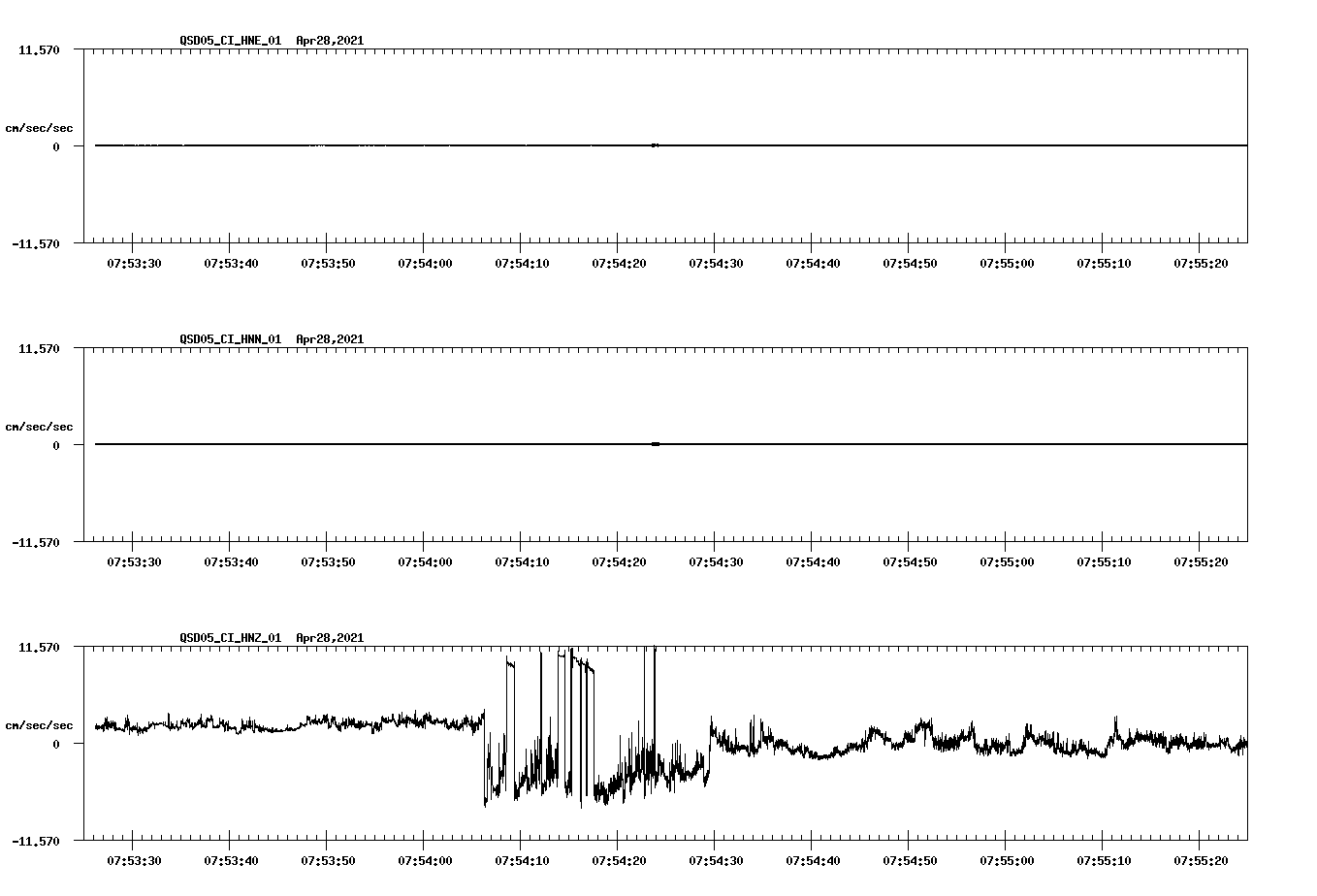 QSD05_CI_HNE_01 Apr28,2021

11.570

cm/sec/sec

0

-11.570

07:53:30 07:53:40 07:53:50 07:54:00 07:54:10 07:54:20 07:54:30 07:54:40 07:54:50 07:55:00 07:55:10 07:55:20

QSD05_CI_HNN_01 Apr28,2021

11.570

cm/sec/sec

0

-11.570

07:53:30 07:53:40 07:53:50 07:54:00 07:54:10 07:54:20 07:54:30 07:54:40 07:54:50 07:55:00 07:55:10 07:55:20

QSD05_CI_HNZ_01 Apr28,2021

11.570

cm/sec/sec

0

-11.570

07:53:30 07:53:40 07:53:50 07:54:00 07:54:10 07:54:20 07:54:30 07:54:40 07:54:50 07:55:00 07:55:10 07:55:20